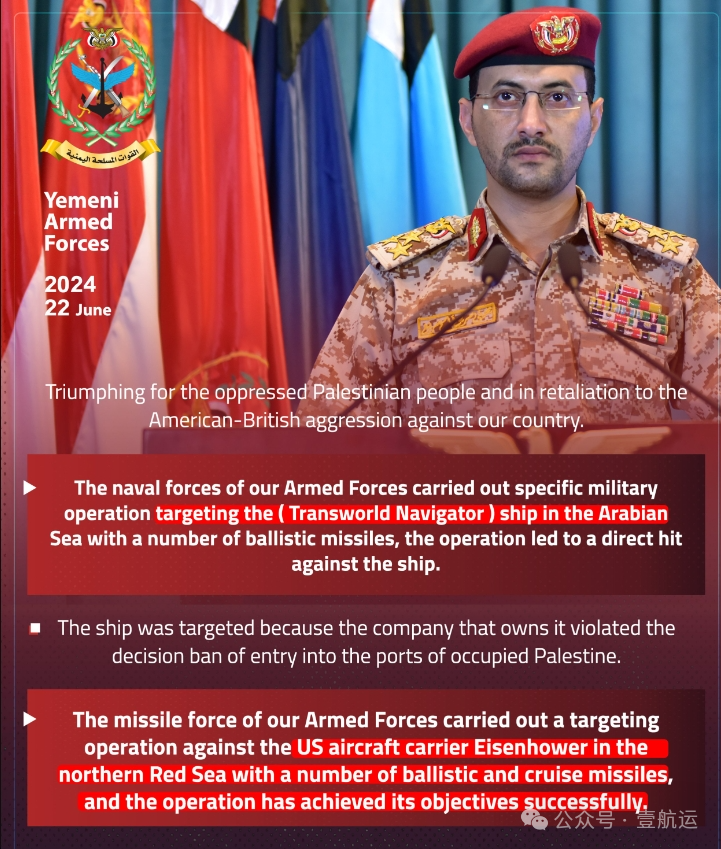 القوات المسلحة اليمنية

Yemeni Armed Forces

2024
22 June

Triumphing for the oppressed Palestinian people and in retaliation to the American-British aggression against our country.

The naval forces of our Armed Forces carried out specific military operation targeting the ( Transworld Navigator ) ship in the Arabian Sea with a number of ballistic missiles, the operation led to a direct hit against the ship.

The ship was targeted because the company that owns it violated the decision ban of entry into the ports of occupied Palestine.

The missile force of our Armed Forces carried out a targeting operation against the US aircraft carrier Eisenhower in the northern Red Sea with a number of ballistic and cruise missiles, and the operation has achieved its objectives successfully.

公众号 · 壹航运